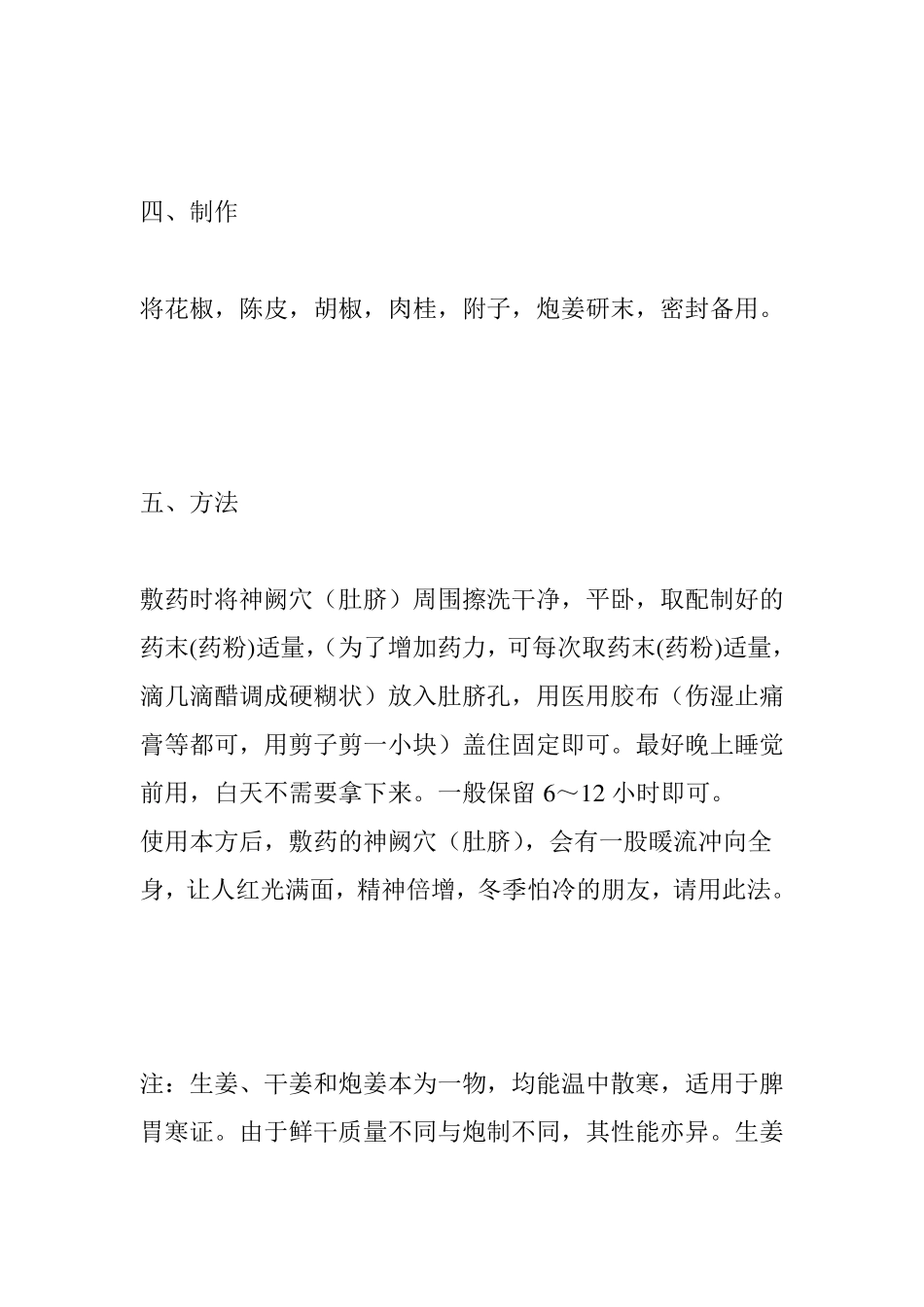 四、制作

将花椒，陈皮，胡椒，肉桂，附子，炮姜研末，密封备用。

五、方法

敷药时将神阙穴（肚脐）周围擦洗干净，平卧，取配制好的药末(药粉)适量，（为了增加药力，可每次取药末(药粉)适量，滴几滴醋调成硬糊状）放入肚脐孔，用医用胶布（伤湿止痛膏等都可，用剪子剪一小块）盖住固定即可。最好晚上睡觉前用，白天不需要拿下来。一般保留6～12小时即可。

使用本方后，敷药的神阙穴（肚脐），会有一股暖流冲向全身，让人红光满面，精神倍增，冬季怕冷的朋友，请用此法。

注：生姜、干姜和炮姜本为一物，均能温中散寒，适用于脾胃寒证。由于鲜干质量不同与炮制不同，其性能亦异。生姜